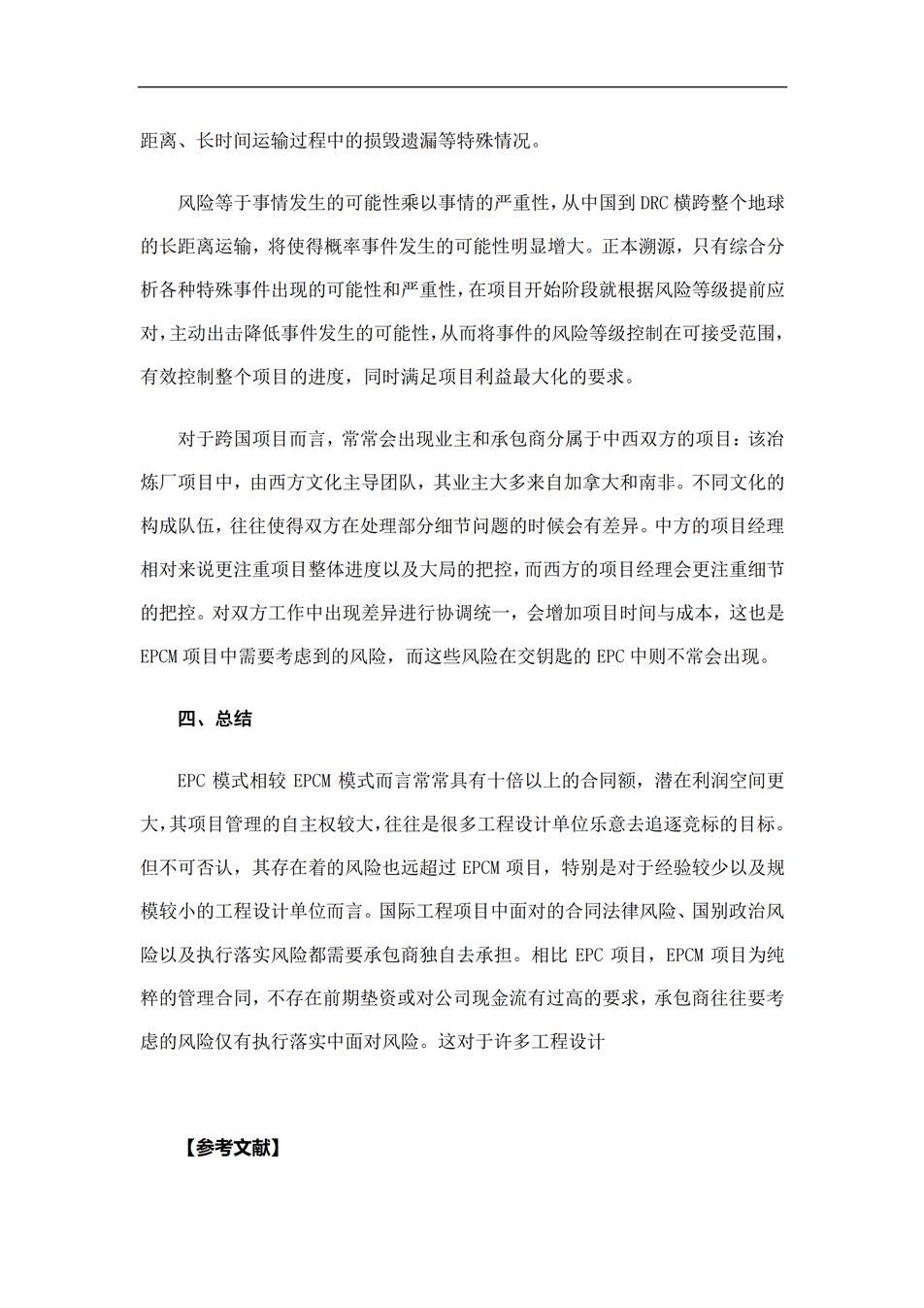 距离、长时间运输过程中的损毁遗漏等特殊情况。

风险等于事情发生的可能性乘以事情的严重性，从中国到 DRC 横跨整个地球的长距离运输，将使得概率事件发生的可能性明显增大。正本溯源，只有综合分析各种特殊事件出现的可能性和严重性，在项目开始阶段就根据风险等级提前应对，主动出击降低事件发生的可能性，从而将事件的风险等级控制在可接受范围，有效控制整个项目的进度，同时满足项目利益最大化的要求。

对于跨国项目而言，常常会出现业主和承包商分属于中西双方的项目：该冶炼厂项目中，由西方文化主导团队，其业主大多来自加拿大和南非。不同文化的构成队伍，往往使得双方在处理部分细节问题的时候会有差异。中方的项目经理相对来说更注重项目整体进度以及大局的把控，而西方的项目经理会更注重细节的把控。对双方工作中出现差异进行协调统一，会增加项目时间与成本，这也是 EPCM 项目中需要考虑到的风险，而这些风险在交钥匙的 EPC 中则不常会出现。

四、总结

EPC 模式相较 EPCM 模式而言常常具有十倍以上的合同额，潜在利润空间更大，其项目管理的自主权较大，往往是很多工程设计单位乐意去追逐竞标的目标。但不可否认，其存在着的风险也远超过 EPCM 项目，特别是对于经验较少以及规模较小的工程设计单位而言。国际工程项目中面对的合同法律风险、国别政治风险以及执行落实风险都需要承包商独自去承担。相比 EPC 项目，EPCM 项目为纯粹的管理合同，不存在前期垫资或对公司现金流有过高的要求，承包商往往要考虑的风险仅有执行落实中面对风险。这对于许多工程设计

【参考文献】